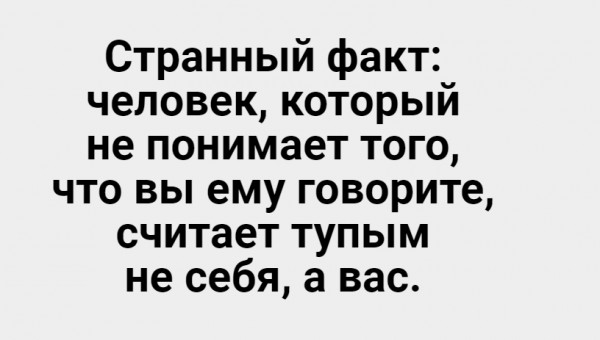 Странный факт: человек, который не понимает того, что вы ему говорите, считает тупым не себя, а вас.